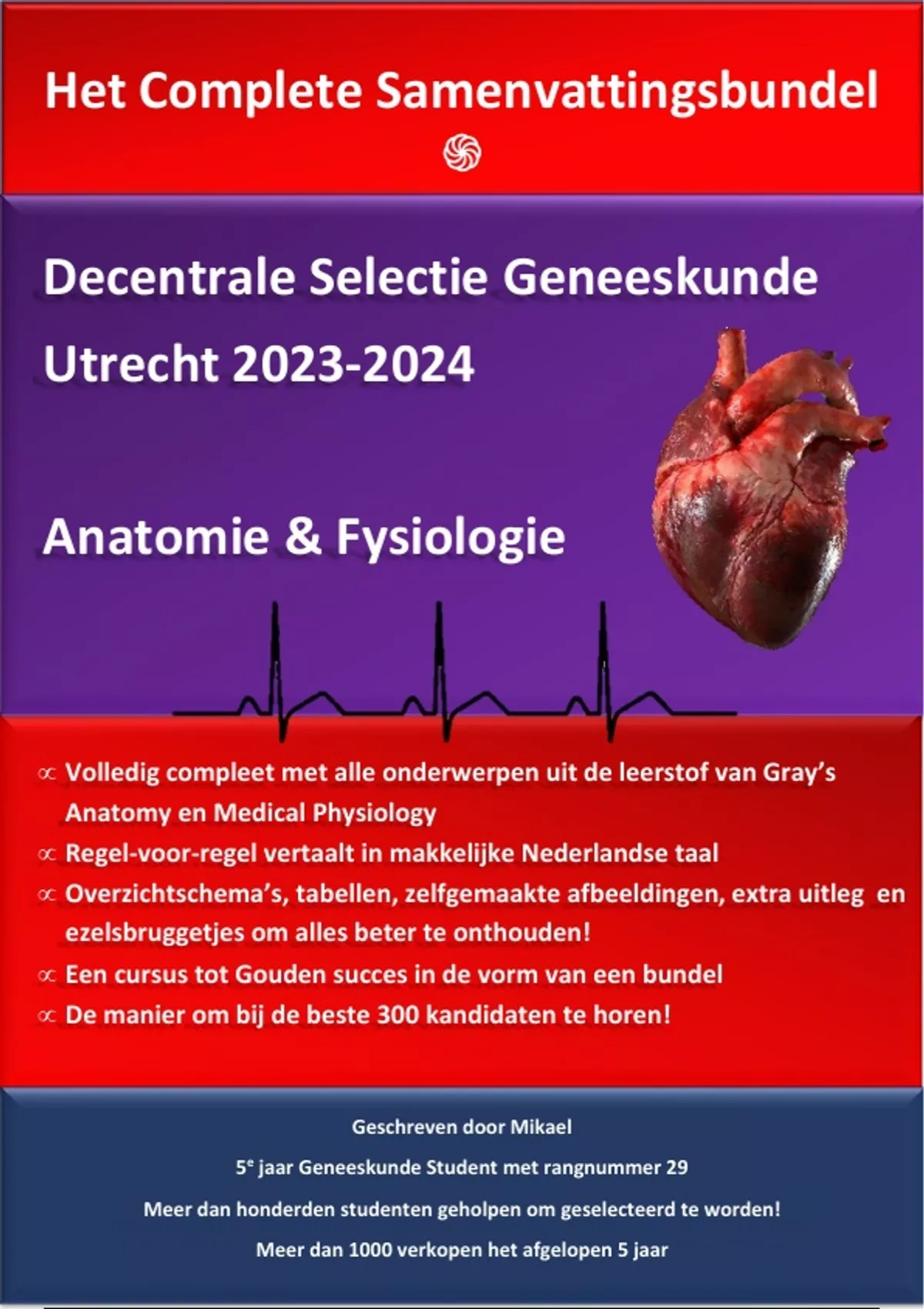 Het Complete Samenvattingsbundel

Decentrale Selectie Geneeskunde Utrecht 2023-2024

Anatomie & Fysiologie

∝ Volledig compleet met alle onderwerpen uit de leerstof van Gray's Anatomy en Medical Physiology
∝ Regel-voor-regel vertaalt in makkelijke Nederlandse taal
∝ Overzichtschema's, tabellen, zelfgemaakte afbeeldingen, extra uitleg en ezelsbruggetjes om alles beter te onthouden!
∝ Een cursus tot Gouden succes in de vorm van een bundel
∝ De manier om bij de beste 300 kandidaten te horen!

Geschreven door Mikael

5$^{e}$ jaar Geneeskunde Student met rangnummer 29

Meer dan honderden studenten geholpen om geselecteerd te worden!

Meer dan 1000 verkopen het afgelopen 5 jaar